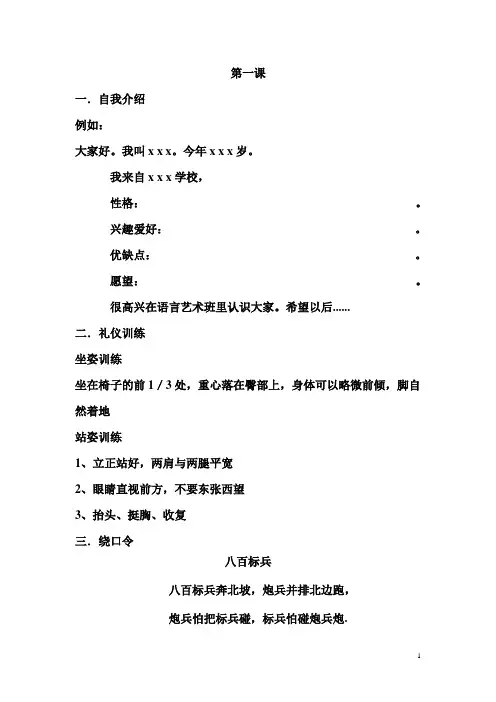 第一课

一．自我介绍

例如：

大家好。我叫 x x x。今年 x x x 岁。

我来自 x x x 学校，

性格：                                                       。

兴趣爱好：                                                   。

优缺点：                                                     。

愿望：                                                       。

很高兴在语言艺术班里认识大家。希望以后……

二．礼仪训练

坐姿训练

坐在椅子的前 1 / 3 处，重心落在臀部上，身体可以略微前倾，脚自然着地

站姿训练

1、立正站好，两肩与两腿平宽

2、眼睛直视前方，不要东张西望

3、抬头、挺胸、收复

三．绕口令

八百标兵

八百标兵奔北坡，炮兵并排北边跑，

炮兵怕把标兵碰，标兵怕碰炮兵炮.

1